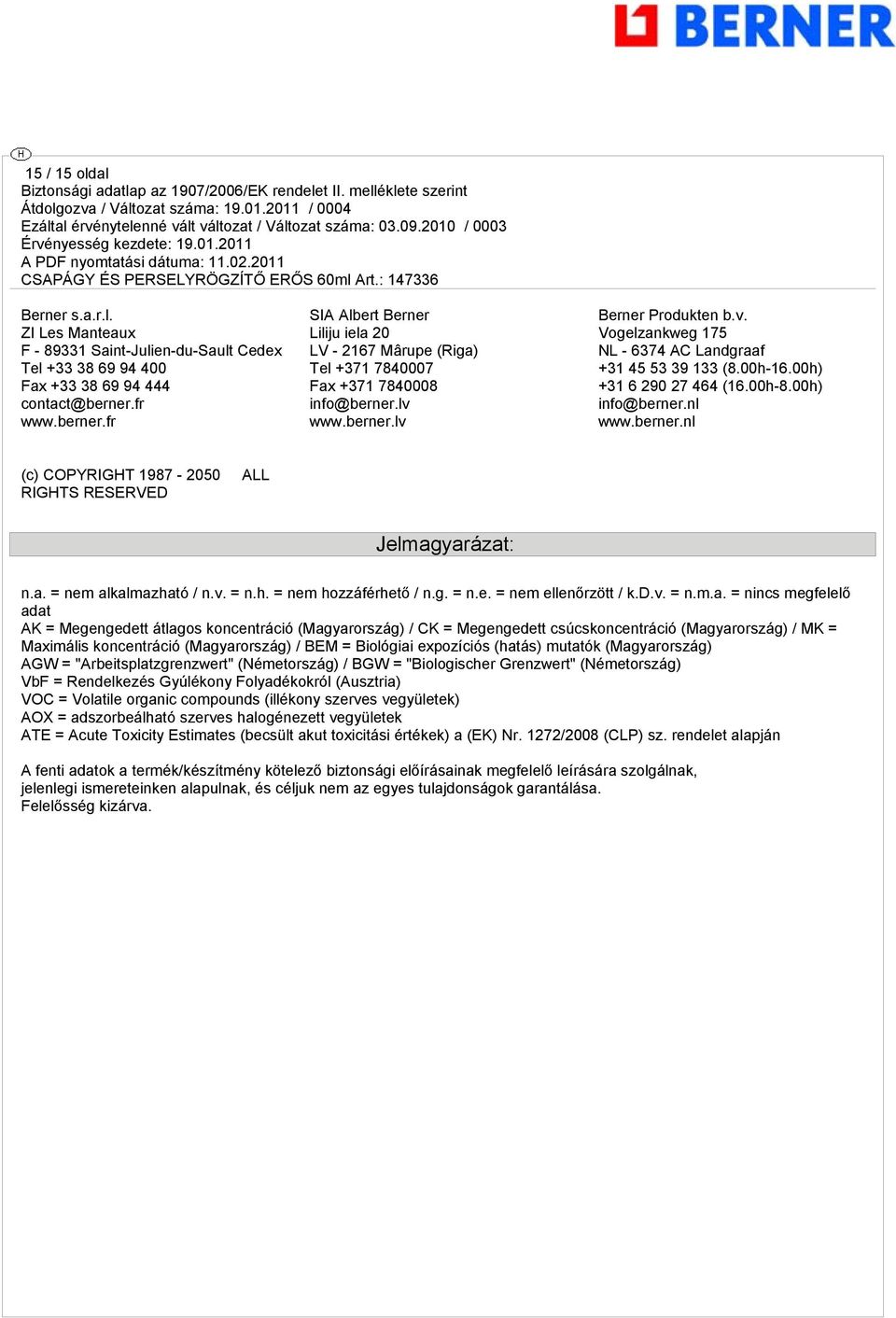 BERNER

H

15 / 15 oldal
Biztonsági adatlap az 1907/2006/EK rendelet II. melléklete szerint
Átdolgozva / Változat száma: 19.01.2011 / 0004
Ezáltal érvénytelenné vált változat / Változat száma: 03.09.2010 / 0003
Érvényesség kezdete: 19.01.2011
A PDF nyomtatási dátuma: 11.02.2011
CSAPÁGY ÉS PERSELYRÖGZÍTŐ ERŐS 60ml Art.: 147336

Berner s.a.r.l.
ZI Les Manteaux
F - 89331 Saint-Julien-du-Sault Cedex
Tel +33 38 69 94 400
Fax +33 38 69 94 444
contact@berner.fr
www.berner.fr

SIA Albert Berner
Liliju iela 20
LV - 2167 Mârupe (Riga)
Tel +371 7840007
Fax +371 7840008
info@berner.lv
www.berner.lv

Berner Produkten b.v.
Vogelzankweg 175
NL - 6374 AC Landgraaf
+31 45 53 39 133 (8.00h-16.00h)
+31 6 290 27 464 (16.00h-8.00h)
info@berner.nl
www.berner.nl

(c) COPYRIGHT 1987 - 2050 ALL RIGHTS RESERVED

Jelmagyarázat:

n.a. = nem alkalmazható / n.v. = n.h. = nem hozzáférhető / n.g. = n.e. = nem ellenőrzött / k.D.v. = n.m.a. = nincs megfelelő adat
AK = Megengedett átlagos koncentráció (Magyarország) / CK = Megengedett csúcskoncentráció (Magyarország) / MK = Maximális koncentráció (Magyarország) / BEM = Biológiai expozíciós (hatás) mutatók (Magyarország)
AGW = "Arbeitsplatzgrenzwert" (Németország) / BGW = "Biologischer Grenzwert" (Németország)
VbF = Rendelkezés Gyúlékony Folyadékokról (Ausztria)
VOC = Volatile organic compounds (illékony szerves vegyületek)
AOX = adszorbeálható szerves halogénezett vegyületek
ATE = Acute Toxicity Estimates (becsült akut toxicitási értékek) a (EK) Nr. 1272/2008 (CLP) sz. rendelet alapján

A fenti adatok a termék/készítmény kötelező biztonsági előírásainak megfelelő leírására szolgálnak, jelenlegi ismereteinken alapulnak, és céljuk nem az egyes tulajdonságok garantálása.
Felelősség kizárva.